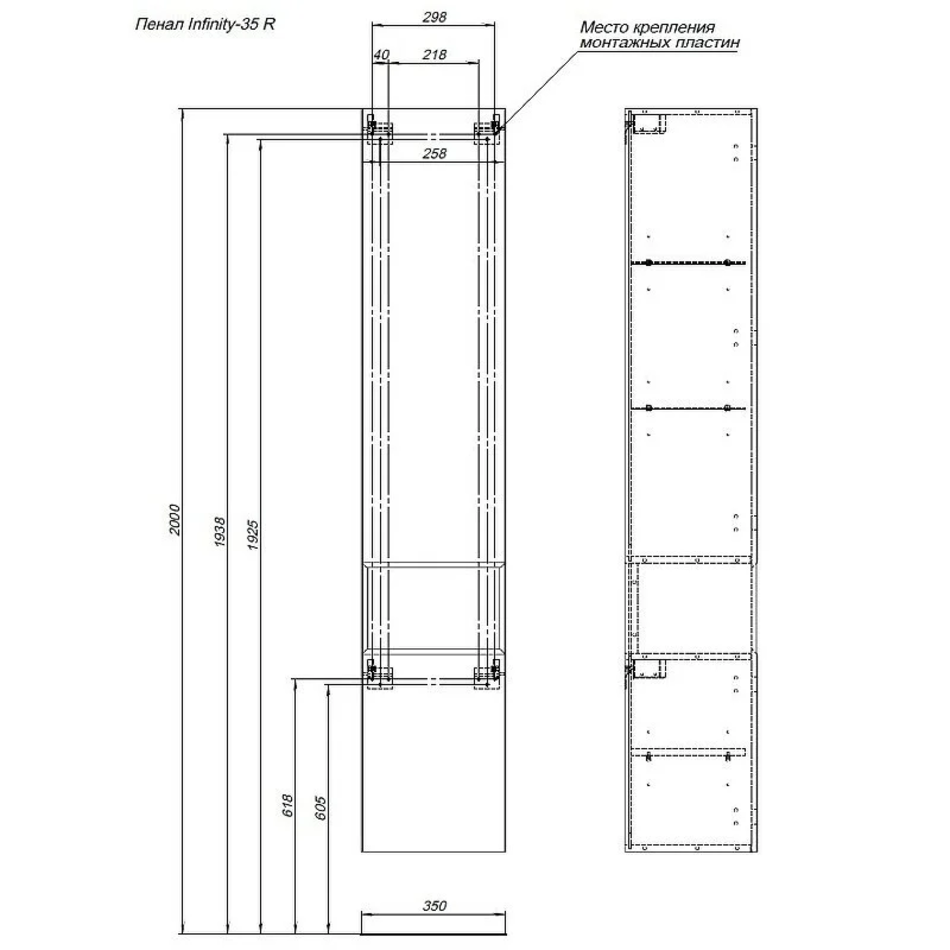 Пенал Infinity-35 R

298

40

218

Место крепления монтажных пластин

258

2000

1938

1925

618

605

350